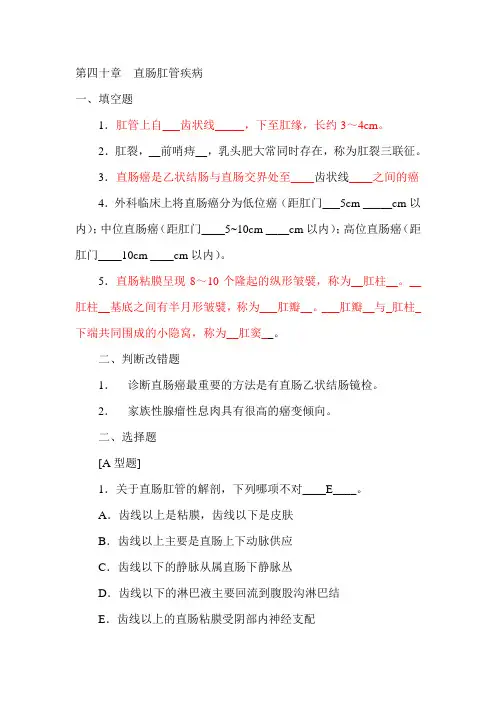 第四十章　直肠肛管疾病

一、填空题

1．肛管上自___齿状线_____，下至肛缘，长约 3～4cm。

2．肛裂，__前哨痔__，乳头肥大常同时存在，称为肛裂三联征。

3．直肠癌是乙状结肠与直肠交界处至____齿状线____之间的癌

4．外科临床上将直肠癌分为低位癌（距肛门___5cm _____cm 以内）；中位直肠癌（距肛门____5~10cm ____cm 以内）；高位直肠癌（距肛门____10cm ____cm 以内）。

5．直肠粘膜呈现 8～10 个隆起的纵形皱襞，称为__肛柱__。__肛柱__基底之间有半月形皱襞，称为___肛瓣__。___肛瓣__与_肛柱_下端共同围成的小隐窝，称为__肛窦__。

二、判断改错题

1.　诊断直肠癌最重要的方法是有直肠乙状结肠镜检。

2.　家族性腺瘤性息肉具有很高的癌变倾向。

二、选择题

[A 型题]

1．关于直肠肛管的解剖，下列哪项不对____E____。

A．齿线以上是粘膜，齿线以下是皮肤

B．齿线以上主要是直肠上下动脉供应

C．齿线以下的静脉从属直肠下静脉丛

D．齿线以下的淋巴液主要回流到腹股沟淋巴结

E．齿线以上的直肠粘膜受阴部内神经支配